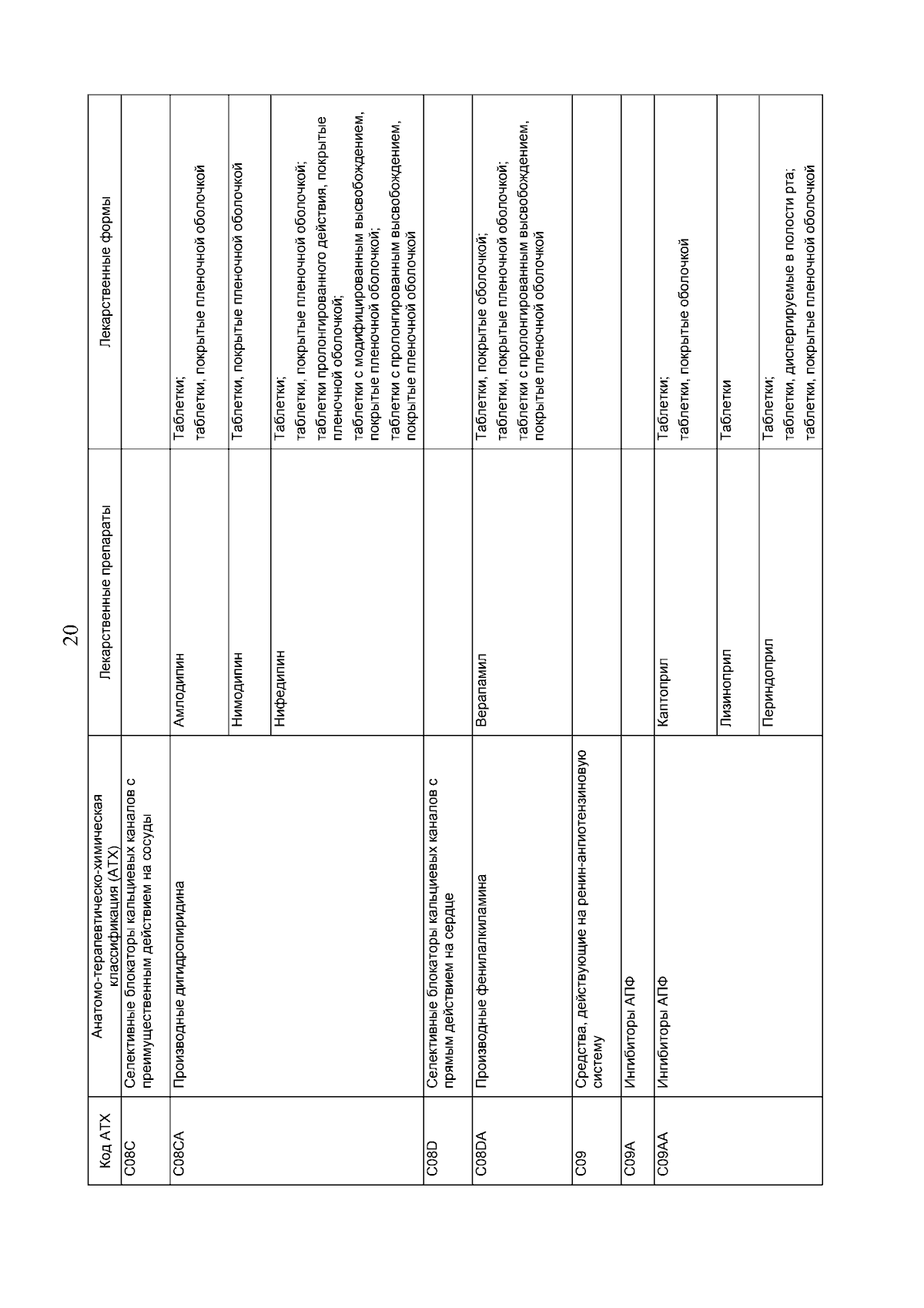 20

| Код АТХ | Анатомо-терапевтическо-химическая классификация (АТХ) | Лекарственные препараты | Лекарственные формы |
|---|---|---|---|
| C08C | Селективные блокаторы кальциевых каналов с преимущественным действием на сосуды | | |
| C08CA | Производные дигидропиридина | Амлодипин | Таблетки; таблетки, покрытые пленочной оболочкой |
| | | Нимодипин | Таблетки, покрытые пленочной оболочкой |
| | | Нифедипин | Таблетки; таблетки, покрытые пленочной оболочкой; таблетки пролонгированного действия, покрытые пленочной оболочкой; таблетки с модифицированным высвобождением, покрытые пленочной оболочкой; таблетки с пролонгированным высвобождением, покрытые пленочной оболочкой |
| C08D | Селективные блокаторы кальциевых каналов с прямым действием на сердце | | |
| C08DA | Производные фенилалкиламина | Верапамил | Таблетки, покрытые оболочкой; таблетки, покрытые пленочной оболочкой; таблетки с пролонгированным высвобождением, покрытые пленочной оболочкой |
| C09 | Средства, действующие на ренин-ангиотензиновую систему | | |
| C09A | Ингибиторы АПФ | | |
| C09AA | Ингибиторы АПФ | Каптоприл | Таблетки; таблетки, покрытые оболочкой |
| | | Лизиноприл | Таблетки |
| | | Периндоприл | Таблетки; таблетки, диспергируемые в полости рта; таблетки, покрытые пленочной оболочкой |